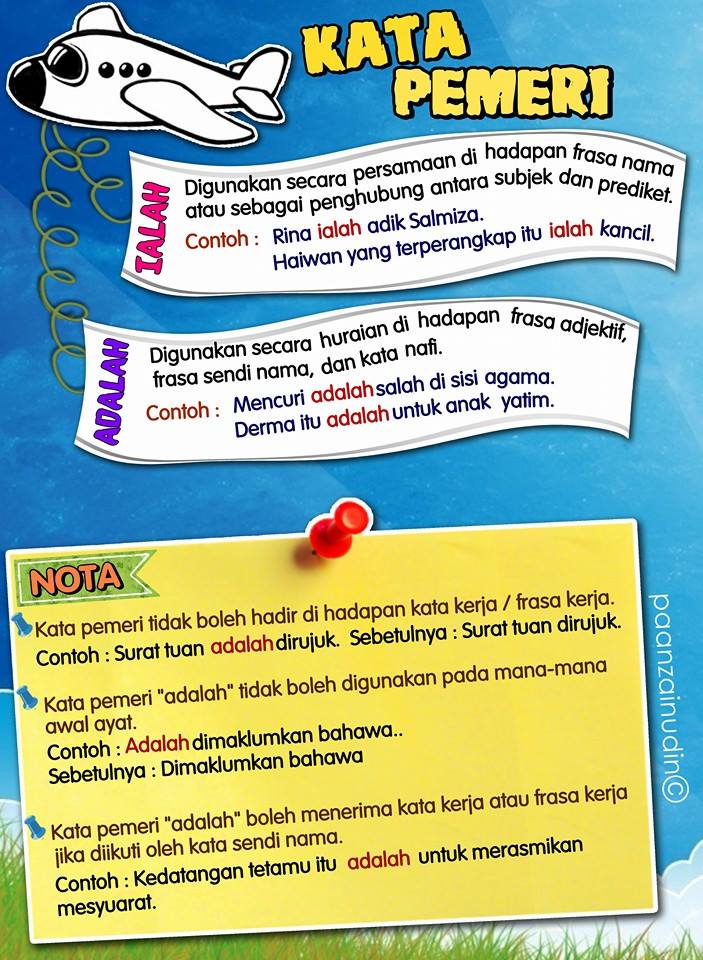 KATA PEMERI

IALAH
Digunakan secara persamaan di hadapan frasa nama atau sebagai penghubung antara subjek dan prediket.
Contoh : Rina ialah adik Salmiza.
Haiwan yang terperangkap itu ialah kancil.

ADALAH
Digunakan secara huraian di hadapan frasa adjektif, frasa sendi nama, dan kata nafi.
Contoh : Mencuri adalah salah di sisi agama.
Derma itu adalah untuk anak yatim.

NOTA
Kata pemeri tidak boleh hadir di hadapan kata kerja / frasa kerja.
Contoh : Surat tuan adalah dirujuk. Sebetulnya : Surat tuan dirujuk.

Kata pemeri "adalah" tidak boleh digunakan pada mana-mana awal ayat.
Contoh : Adalah dimaklumkan bahawa..
Sebetulnya : Dimaklumkan bahawa

Kata pemeri "adalah" boleh menerima kata kerja atau frasa kerja jika diikuti oleh kata sendi nama.
Contoh : Kedatangan tetamu itu adalah untuk merasmikan mesyuarat.

paanzainudin©